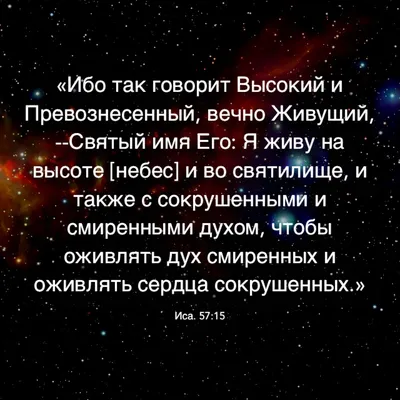 «Ибо так говорит Высокий и Превознесенный, вечно Живущий, --Святый имя Его: Я живу на высоте [небес] и во святилище, и также с сокрушенными и смиренными духом, чтобы оживлять дух смиренных и оживлять сердца сокрушенных.»

Иса. 57:15